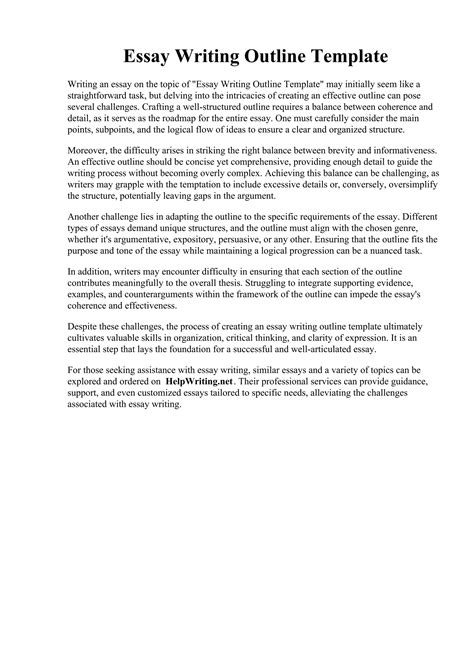 Essay Writing Outline Template

Writing an essay on the topic of "Essay Writing Outline Template" may initially seem like a straightforward task, but delving into the intricacies of creating an effective outline can pose several challenges. Crafting a well-structured outline requires a balance between coherence and detail, as it serves as the roadmap for the entire essay. One must carefully consider the main points, subpoints, and the logical flow of ideas to ensure a clear and organized structure.

Moreover, the difficulty arises in striking the right balance between brevity and informativeness. An effective outline should be concise yet comprehensive, providing enough detail to guide the writing process without becoming overly complex. Achieving this balance can be challenging, as writers may grapple with the temptation to include excessive details or, conversely, oversimplify the structure, potentially leaving gaps in the argument.

Another challenge lies in adapting the outline to the specific requirements of the essay. Different types of essays demand unique structures, and the outline must align with the chosen genre, whether it's argumentative, expository, persuasive, or any other. Ensuring that the outline fits the purpose and tone of the essay while maintaining a logical progression can be a nuanced task.

In addition, writers may encounter difficulty in ensuring that each section of the outline contributes meaningfully to the overall thesis. Struggling to integrate supporting evidence, examples, and counterarguments within the framework of the outline can impede the essay's coherence and effectiveness.

Despite these challenges, the process of creating an essay writing outline template ultimately cultivates valuable skills in organization, critical thinking, and clarity of expression. It is an essential step that lays the foundation for a successful and well-articulated essay.

For those seeking assistance with essay writing, similar essays and a variety of topics can be explored and ordered on HelpWriting.net. Their professional services can provide guidance, support, and even customized essays tailored to specific needs, alleviating the challenges associated with essay writing.